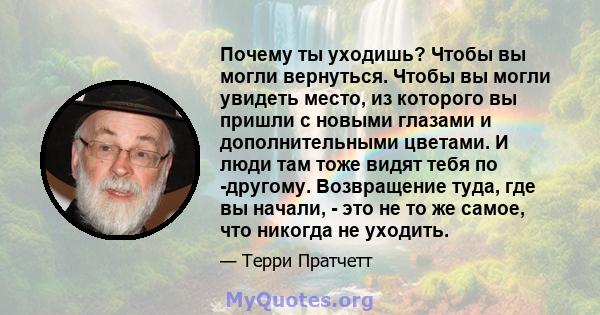 Почему ты уходишь? Чтобы вы могли вернуться. Чтобы вы могли увидеть место, из которого вы пришли с новыми глазами и дополнительными цветами. И люди там тоже видят тебя по -другому. Возвращение туда, где вы начали, - это не то же самое, что никогда не уходить.

— Терри Пратчетт

MyQuotes.org